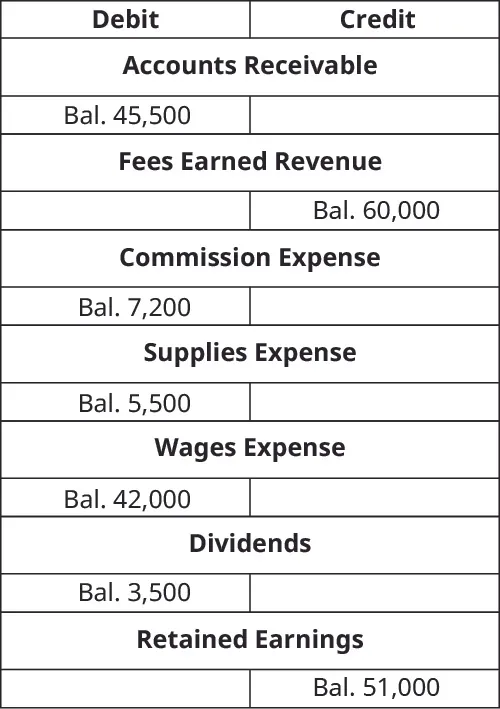 | Debit | Credit |
|---|---|
| **Accounts Receivable** | |
| Bal. 45,500 | |
| **Fees Earned Revenue** | |
| | Bal. 60,000 |
| **Commission Expense** | |
| Bal. 7,200 | |
| **Supplies Expense** | |
| Bal. 5,500 | |
| **Wages Expense** | |
| Bal. 42,000 | |
| **Dividends** | |
| Bal. 3,500 | |
| **Retained Earnings** | |
| | Bal. 51,000 |